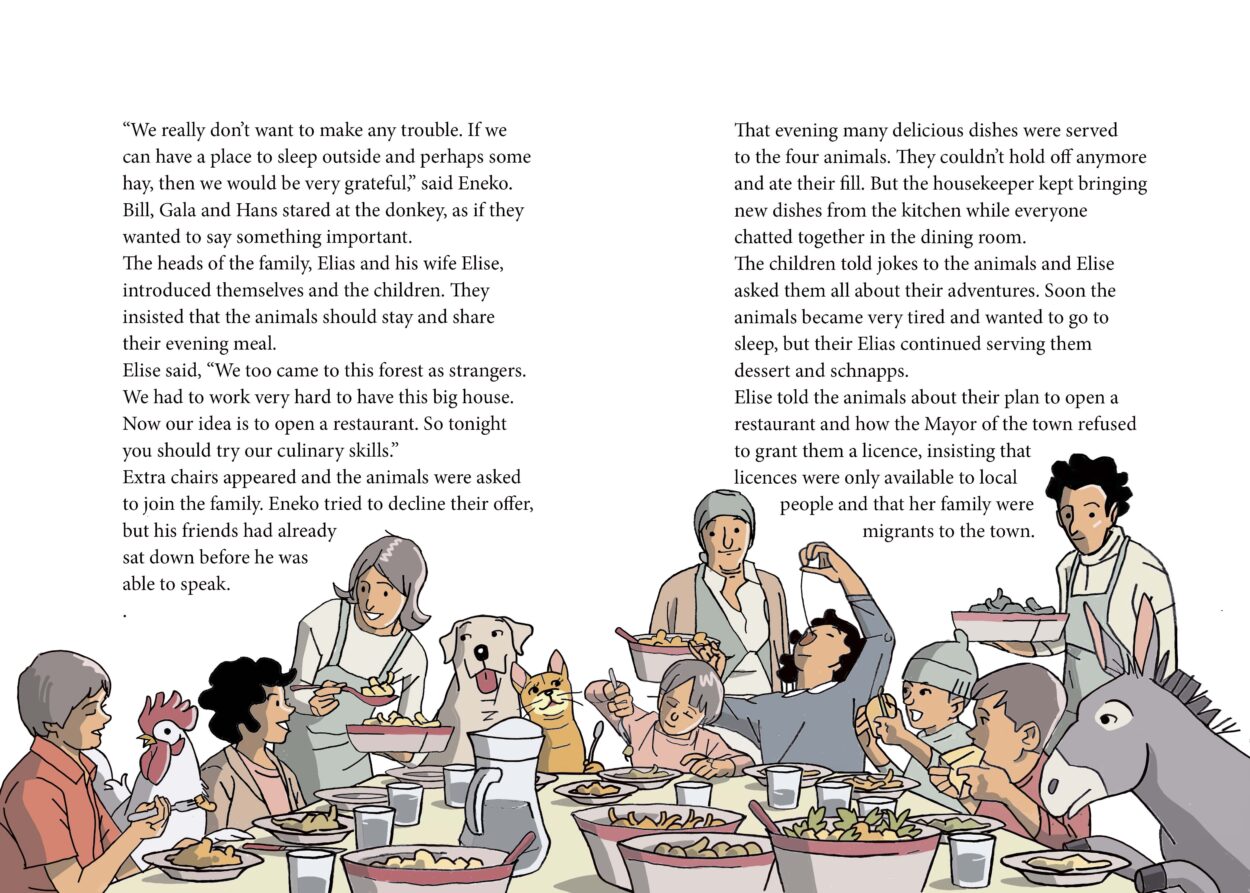 "We really don't want to make any trouble. If we can have a place to sleep outside and perhaps some hay, then we would be very grateful," said Eneko. Bill, Gala and Hans stared at the donkey, as if they wanted to say something important.

The heads of the family, Elias and his wife Elise, introduced themselves and the children. They insisted that the animals should stay and share their evening meal.

Elise said, "We too came to this forest as strangers. We had to work very hard to have this big house. Now our idea is to open a restaurant. So tonight you should try our culinary skills."

Extra chairs appeared and the animals were asked to join the family. Eneko tried to decline their offer, but his friends had already sat down before he was able to speak.

.

That evening many delicious dishes were served to the four animals. They couldn't hold off anymore and ate their fill. But the housekeeper kept bringing new dishes from the kitchen while everyone chatted together in the dining room.

The children told jokes to the animals and Elise asked them all about their adventures. Soon the animals became very tired and wanted to go to sleep, but their Elias continued serving them dessert and schnapps.

Elise told the animals about their plan to open a restaurant and how the Mayor of the town refused to grant them a licence, insisting that licences were only available to local people and that her family were migrants to the town.